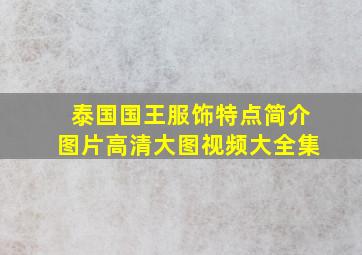 泰国国王服饰特点简介
图片高清大图视频大全集